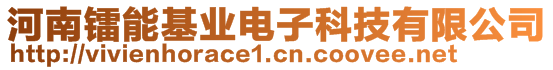 河南镭能基业电子科技有限公司
http://vivienhorace1.cn.coovee.net